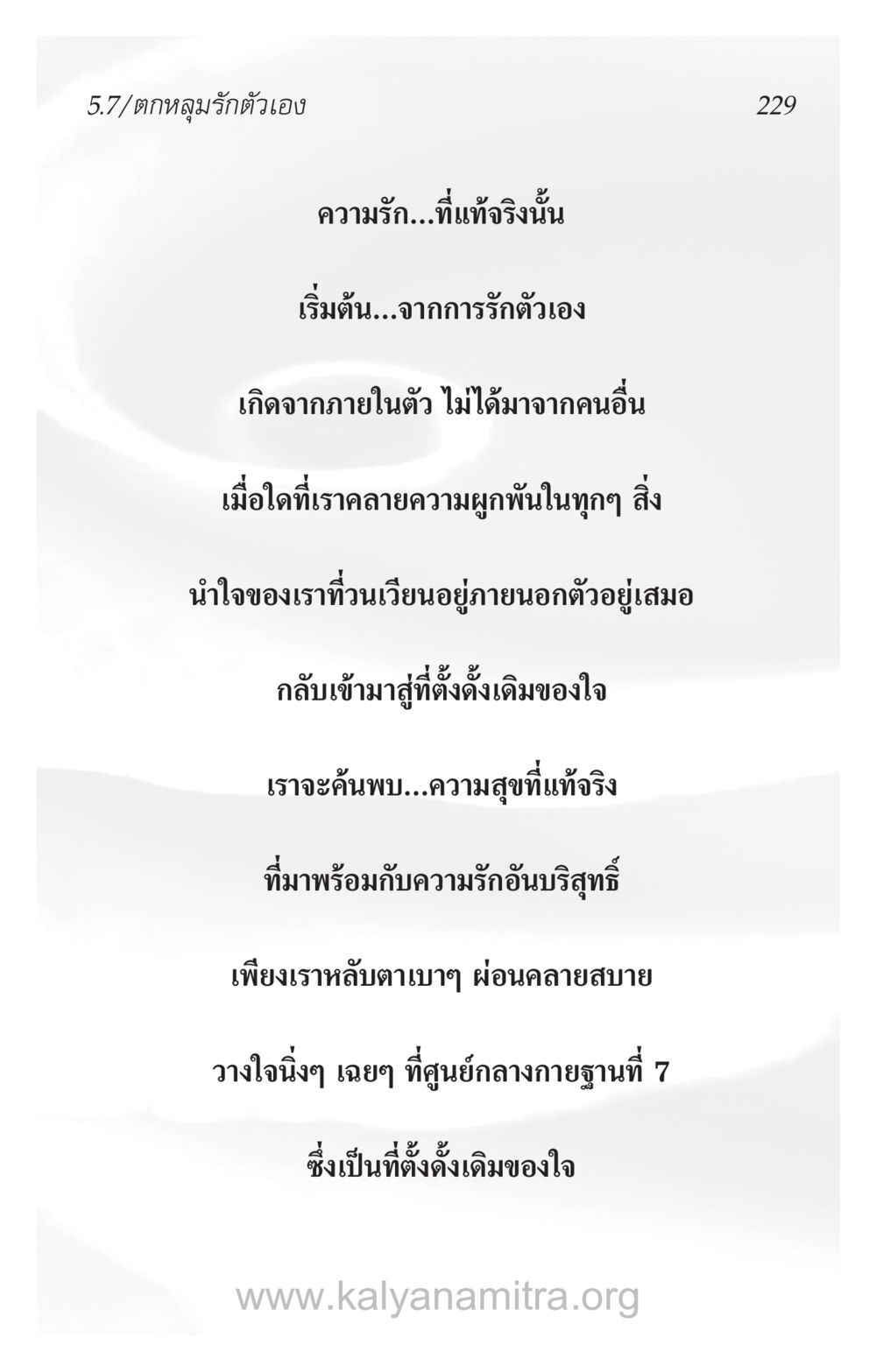 5.7/ตกหลุมรักตัวเอง 229

ความรัก...ที่แท้จริงนั้น

เริ่มต้น...จากการรักตัวเอง

เกิดจากภายในตัว ไม่ได้มาจากคนอื่น

เมื่อใดที่เราคลายความผูกพันในทุกๆ สิ่ง

นำใจของเราที่วนเวียนอยู่ภายนอกตัวอยู่เสมอ

กลับเข้ามาสู่ที่ตั้งดั้งเดิมของใจ

เราจะค้นพบ...ความสุขที่แท้จริง

ที่มาพร้อมกับความรักอันบริสุทธิ์

เพียงเราหลับตาเบาๆ ผ่อนคลายสบาย

วางใจนิ่งๆ เฉยๆ ที่ศูนย์กลางกายฐานที่ 7

ซึ่งเป็นที่ตั้งดั้งเดิมของใจ

www.kalyanamitra.org